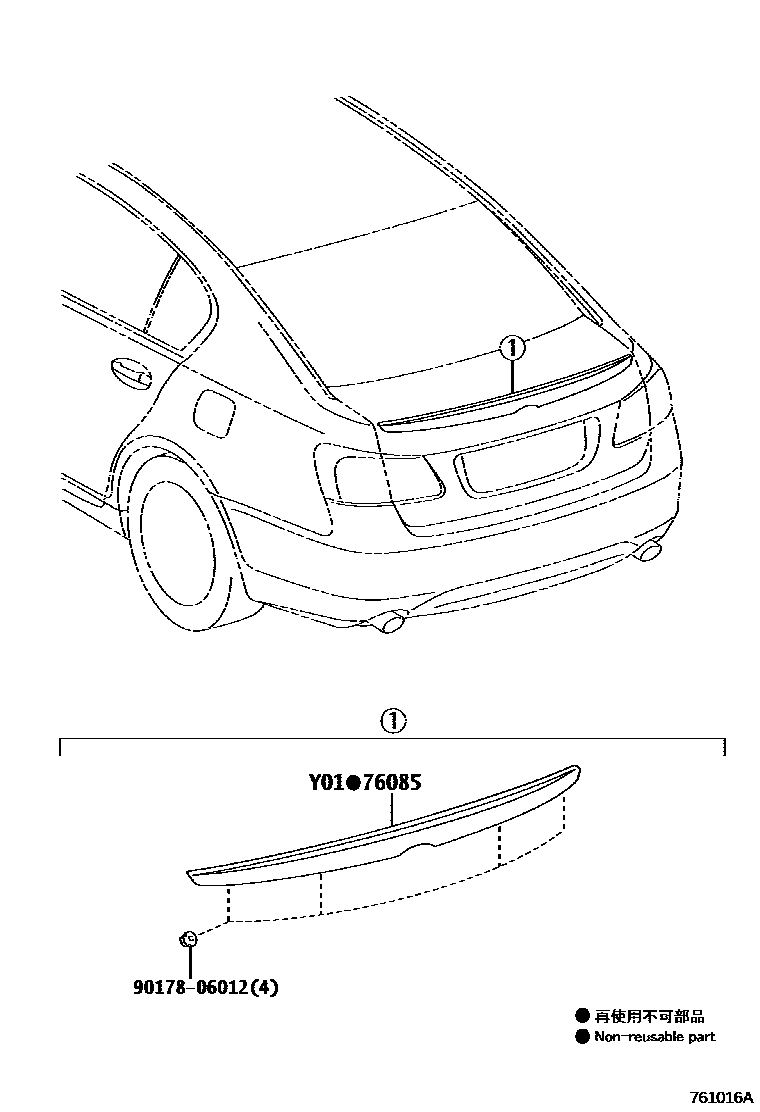 ①

①

Y01●76085

90178-06012(4)

● 再使用不可部品
● Non-reusable part

761016A